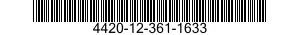 4420-12-361-1633